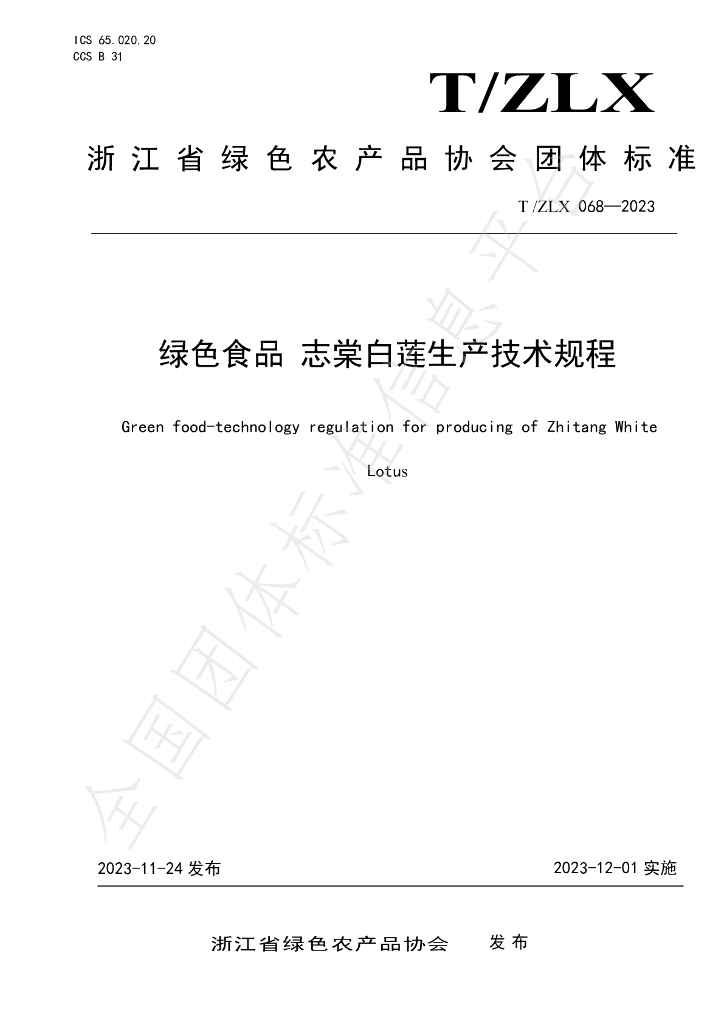 ICS 65.020.20
CCS B 31

T/ZLX

浙江省绿色农产品协会团体标准

T/ZLX 068—2023

绿色食品 志棠白莲生产技术规程

Green food-technology regulation for producing of Zhitang White Lotus

2023-11-24发布

2023-12-01实施

浙江省绿色农产品协会 发布

全国团体标准信息平台